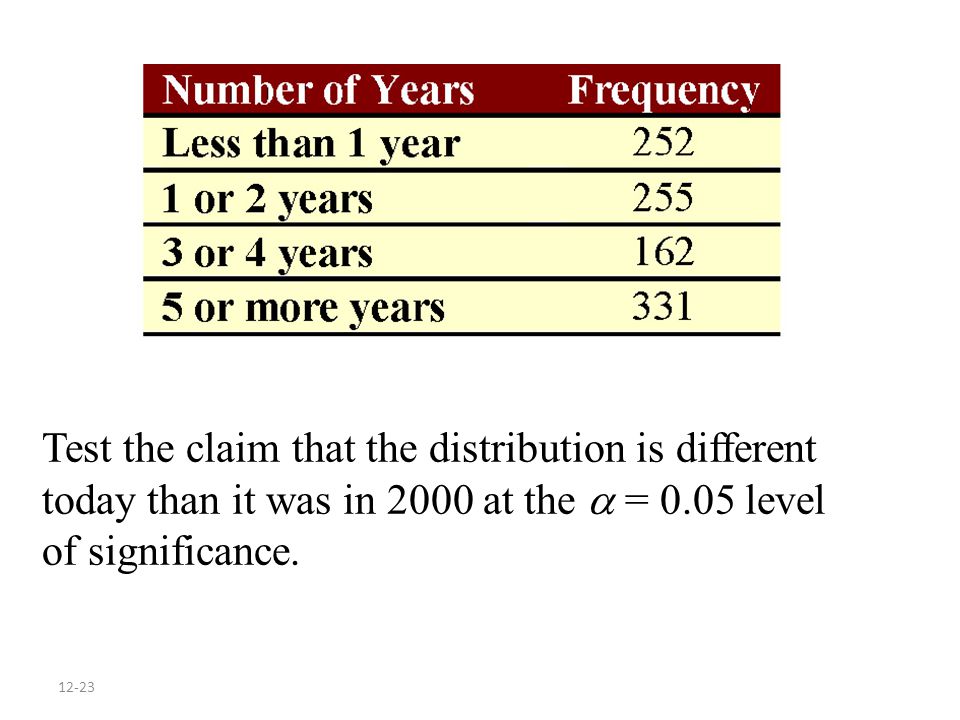 | Number of Years | Frequency |
|---|---|
| Less than 1 year | 252 |
| 1 or 2 years | 255 |
| 3 or 4 years | 162 |
| 5 or more years | 331 |

Test the claim that the distribution is different today than it was in 2000 at the $\alpha = 0.05$ level of significance.

12-23